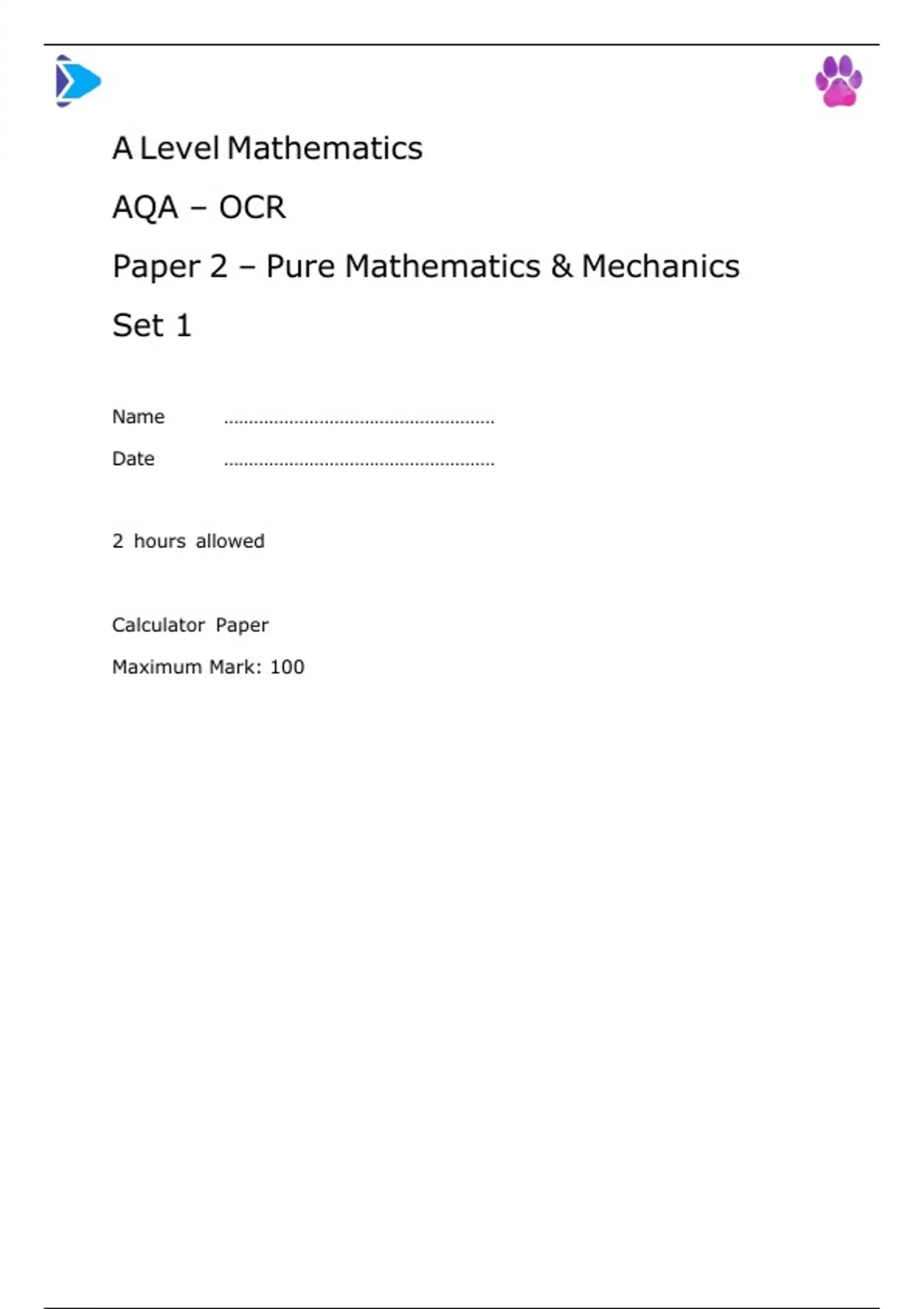 A Level Mathematics

AQA – OCR

Paper 2 – Pure Mathematics & Mechanics

Set 1

Name ......................................................

Date ......................................................

2 hours allowed

Calculator Paper

Maximum Mark: 100